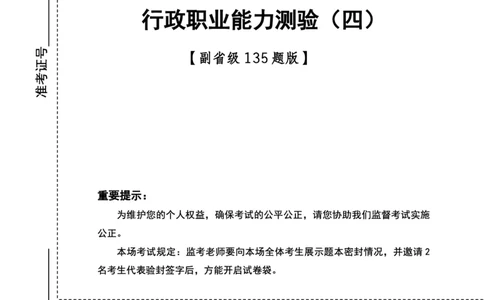 准考证号

行政职业能力测验（四）

【副省级 135 题版】

重要提示：

为维护您的个人权益，确保考试的公平公正，请您协助我们监督考试实施公正。

本场考试规定：监考老师要向本场全体考生展示题本密封情况，并邀请 2 名考生代表验封签字后，方能开启试卷袋。